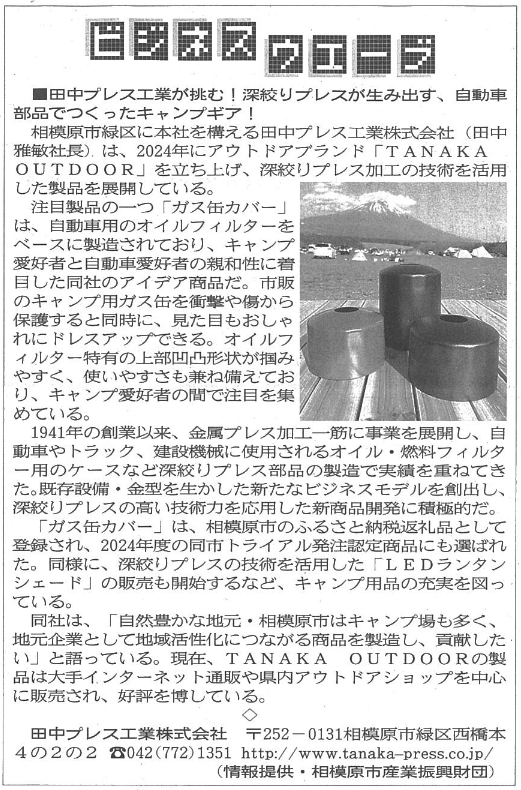 ビジネスウエーブ

■田中プレス工業が挑む！深絞りプレスが生み出す、自動車部品でつくったキャンプギア！

相模原市緑区に本社を構える田中プレス工業株式会社（田中雅敏社長）は、2024年にアウトドアブランド「TANAKA OUTDOOR」を立ち上げ、深絞りプレス加工の技術を活用した製品を展開している。

注目製品の一つ「ガス缶カバー」は、自動車用のオイルフィルターをベースに製造されており、キャンプ愛好者と自動車愛好者の親和性に着目した同社のアイデア商品だ。市販のキャンプ用ガス缶を衝撃や傷から保護すると同時に、見た目もおしゃれにドレスアップできる。オイルフィルター特有の上部凹凸形状が掴みやすく、使いやすさも兼ね備えており、キャンプ愛好者の間で注目を集めている。

1941年の創業以来、金属プレス加工一筋に事業を展開し、自動車やトラック、建設機械に使用されるオイル・燃料フィルター用のケースなど深絞りプレス部品の製造で実績を重ねてきた。既存設備・金型を生かした新たなビジネスモデルを創出し、深絞りプレスの高い技術力を応用した新商品開発に積極的だ。

「ガス缶カバー」は、相模原市のふるさと納税返礼品として登録され、2024年度の同市トライアル発注認定商品にも選ばれた。同様に、深絞りプレスの技術を活用した「LEDランタンシェード」の販売も開始するなど、キャンプ用品の充実を図っている。

同社は、「自然豊かな地元・相模原市はキャンプ場も多く、地元企業として地域活性化につながる商品を製造し、貢献したい」と語っている。現在、TANAKA OUTDOORの製品は大手インターネット通販や県内アウトドアショップを中心に販売され、好評を博している。

◇

田中プレス工業株式会社　〒252－0131相模原市緑区西橋本4の2の2　☎042(772)1351　http://www.tanaka-press.co.jp/
（情報提供・相模原市産業振興財団）